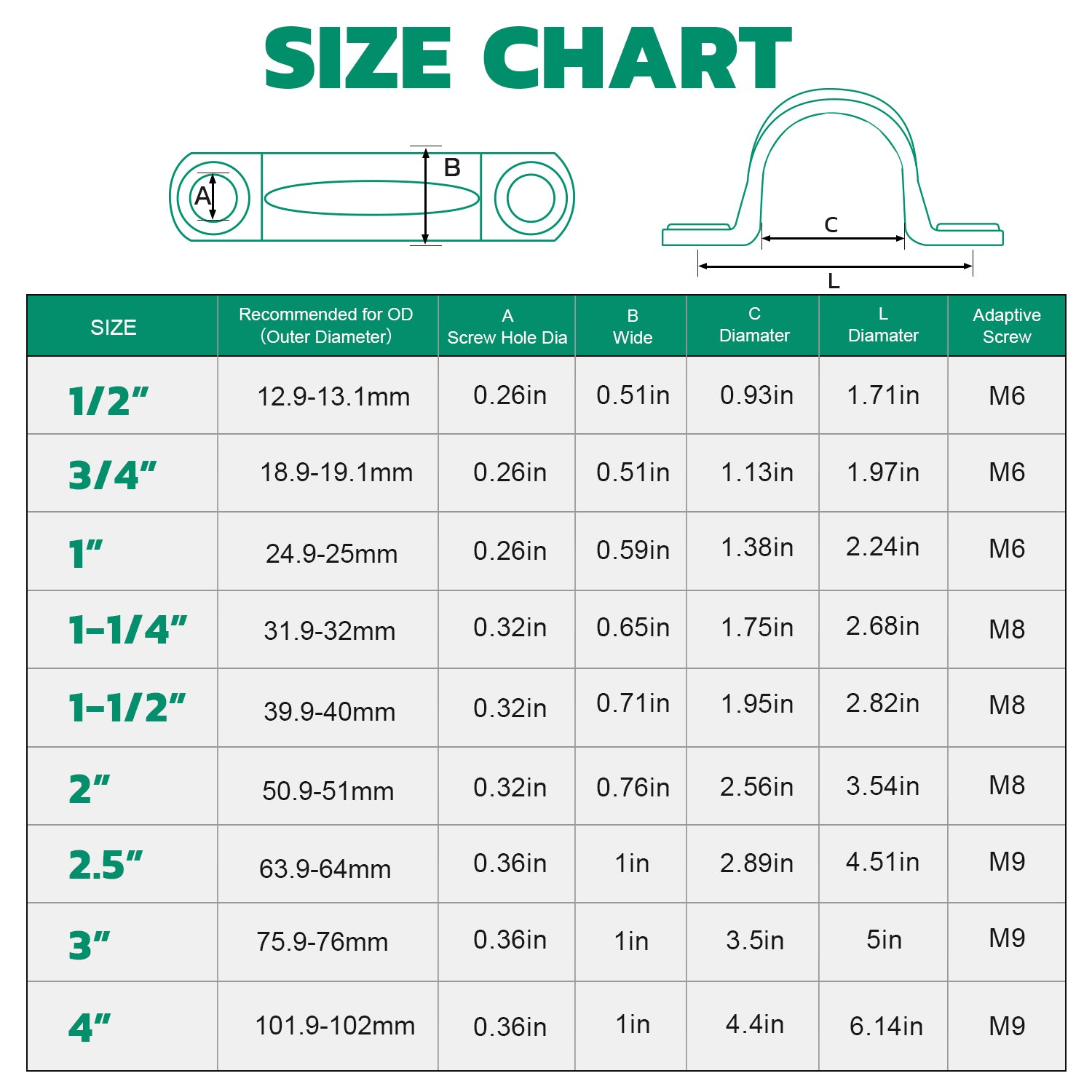 SIZE CHART

A

B

C

L

| SIZE | Recommended for OD (Outer Diameter) | A Screw Hole Dia | B Wide | C Diamater | L Diamater | Adaptive Screw |
|---|---|---|---|---|---|---|
| 1/2" | 12.9-13.1mm | 0.26in | 0.51in | 0.93in | 1.71in | M6 |
| 3/4" | 18.9-19.1mm | 0.26in | 0.51in | 1.13in | 1.97in | M6 |
| 1" | 24.9-25mm | 0.26in | 0.59in | 1.38in | 2.24in | M6 |
| 1-1/4" | 31.9-32mm | 0.32in | 0.65in | 1.75in | 2.68in | M8 |
| 1-1/2" | 39.9-40mm | 0.32in | 0.71in | 1.95in | 2.82in | M8 |
| 2" | 50.9-51mm | 0.32in | 0.76in | 2.56in | 3.54in | M8 |
| 2.5" | 63.9-64mm | 0.36in | 1in | 2.89in | 4.51in | M9 |
| 3" | 75.9-76mm | 0.36in | 1in | 3.5in | 5in | M9 |
| 4" | 101.9-102mm | 0.36in | 1in | 4.4in | 6.14in | M9 |